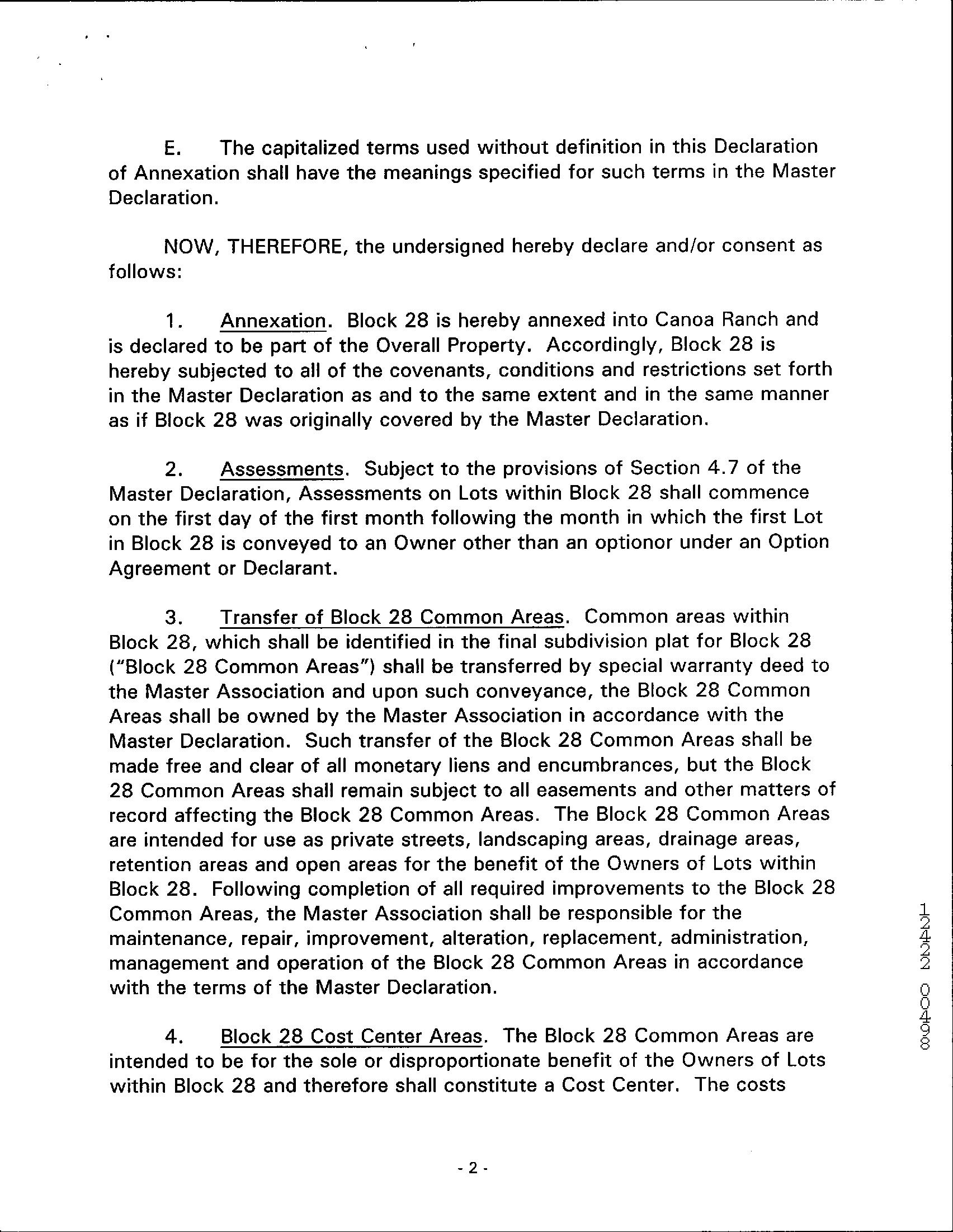 E. The capitalized terms used without definition in this Declaration of Annexation shall have the meanings specified for such terms in the Master Declaration.

NOW, THEREFORE, the undersigned hereby declare and/or consent as follows:

1. Annexation. Block 28 is hereby annexed into Canoa Ranch and is declared to be part of the Overall Property. Accordingly, Block 28 is hereby subjected to all of the covenants, conditions and restrictions set forth in the Master Declaration as and to the same extent and in the same manner as if Block 28 was originally covered by the Master Declaration.

2. Assessments. Subject to the provisions of Section 4.7 of the Master Declaration, Assessments on Lots within Block 28 shall commence on the first day of the first month following the month in which the first Lot in Block 28 is conveyed to an Owner other than an optionor under an Option Agreement or Declarant.

3. Transfer of Block 28 Common Areas. Common areas within Block 28, which shall be identified in the final subdivision plat for Block 28 ("Block 28 Common Areas") shall be transferred by special warranty deed to the Master Association and upon such conveyance, the Block 28 Common Areas shall be owned by the Master Association in accordance with the Master Declaration. Such transfer of the Block 28 Common Areas shall be made free and clear of all monetary liens and encumbrances, but the Block 28 Common Areas shall remain subject to all easements and other matters of record affecting the Block 28 Common Areas. The Block 28 Common Areas are intended for use as private streets, landscaping areas, drainage areas, retention areas and open areas for the benefit of the Owners of Lots within Block 28. Following completion of all required improvements to the Block 28 Common Areas, the Master Association shall be responsible for the maintenance, repair, improvement, alteration, replacement, administration, management and operation of the Block 28 Common Areas in accordance with the terms of the Master Declaration.

4. Block 28 Cost Center Areas. The Block 28 Common Areas are intended to be for the sole or disproportionate benefit of the Owners of Lots within Block 28 and therefore shall constitute a Cost Center. The costs

- 2 -

12422 00468